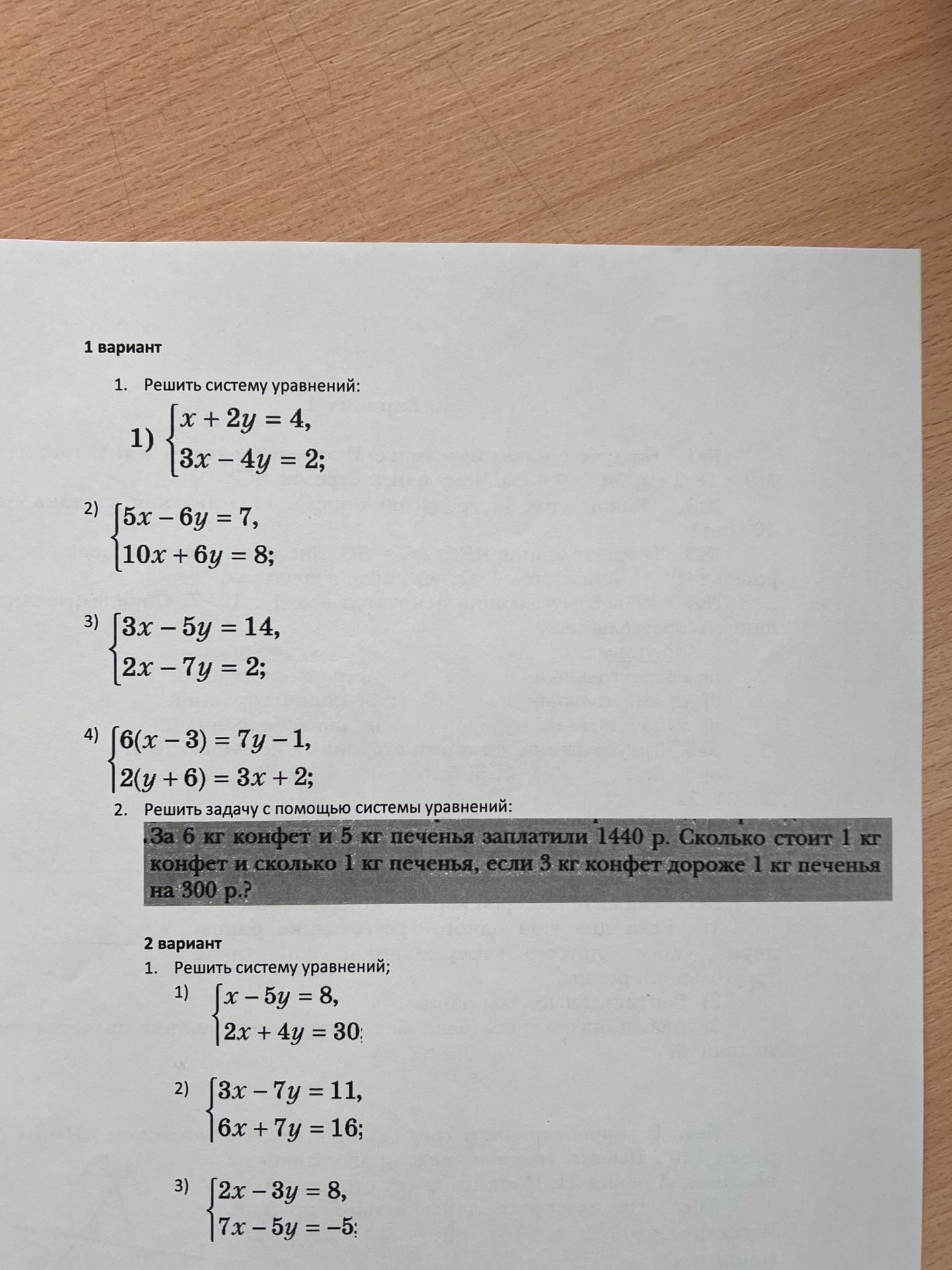 1 вариант

1. Решить систему уравнений:

1) $\begin{cases} x + 2y = 4, \\ 3x - 4y = 2; \end{cases}$

2) $\begin{cases} 5x - 6y = 7, \\ 10x + 6y = 8; \end{cases}$

3) $\begin{cases} 3x - 5y = 14, \\ 2x - 7y = 2; \end{cases}$

4) $\begin{cases} 6(x - 3) = 7y - 1, \\ 2(y + 6) = 3x + 2; \end{cases}$

2. Решить задачу с помощью системы уравнений:

.За 6 кг конфет и 5 кг печенья заплатили 1440 р. Сколько стоит 1 кг конфет и сколько 1 кг печенья, если 3 кг конфет дороже 1 кг печенья на 300 р.?

2 вариант

1. Решить систему уравнений;

1) $\begin{cases} x - 5y = 8, \\ 2x + 4y = 30; \end{cases}$

2) $\begin{cases} 3x - 7y = 11, \\ 6x + 7y = 16; \end{cases}$

3) $\begin{cases} 2x - 3y = 8, \\ 7x - 5y = -5; \end{cases}$